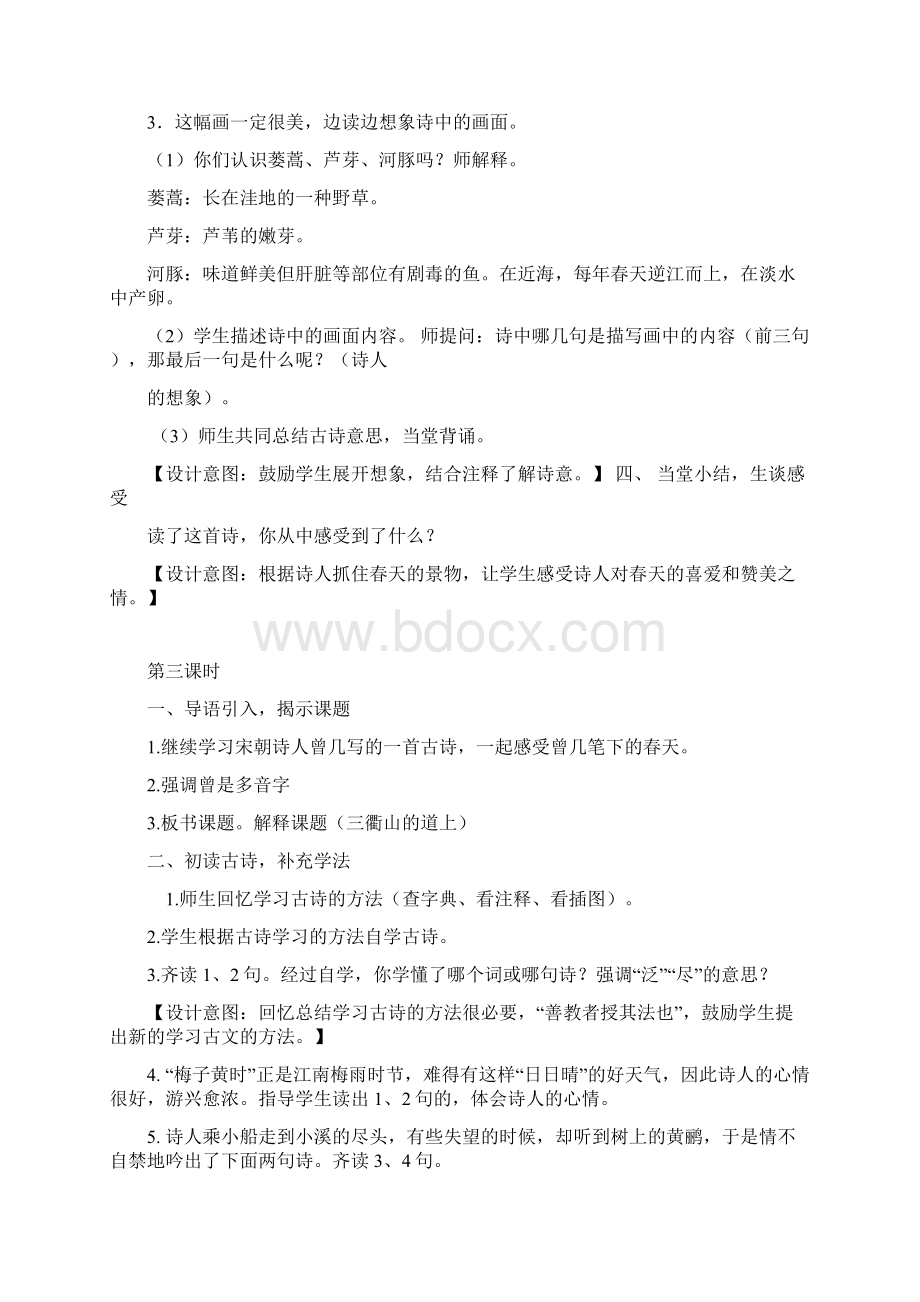 3．这幅画一定很美，边读边想象诗中的画面。

（1）你们认识蒌蒿、芦芽、河豚吗？师解释。

蒌蒿：长在洼地的一种野草。

芦芽：芦苇的嫩芽。

河豚：味道鲜美但肝脏等部位有剧毒的鱼。在近海，每年春天逆江而上，在淡水中产卵。

（2）学生描述诗中的画面内容。 师提问：诗中哪几句是描写画中的内容（前三句），那最后一句是什么呢？（诗人

的想象）。

（3）师生共同总结古诗意思，当堂背诵。

【设计意图：鼓励学生展开想象，结合注释了解诗意。】 四、 当堂小结，生谈感受

读了这首诗，你从中感受到了什么？

【设计意图：根据诗人抓住春天的景物，让学生感受诗人对春天的喜爱和赞美之情。】

www.bdocx.com

第三课时

一、导语引入，揭示课题

1.继续学习宋朝诗人曾几写的一首古诗，一起感受曾几笔下的春天。

2.强调曾是多音字

3.板书课题。解释课题（三衢山的道上）

二、初读古诗，补充学法

1.师生回忆学习古诗的方法（查字典、看注释、看插图）。

2.学生根据古诗学习的方法自学古诗。

3.齐读 1、2 句。经过自学，你学懂了哪个词或哪句诗？强调“泛”“尽”的意思？

【设计意图：回忆总结学习古诗的方法很必要，“善教者授其法也”，鼓励学生提出新的学习古文的方法。】

4. “梅子黄时”正是江南梅雨时节，难得有这样“日日晴”的好天气，因此诗人的心情很好，游兴愈浓。指导学生读出 1、2 句的，体会诗人的心情。

5. 诗人乘小船走到小溪的尽头，有些失望的时候，却听到树上的黄鹂，于是情不自禁地吟出了下面两句诗。齐读 3、4 句。